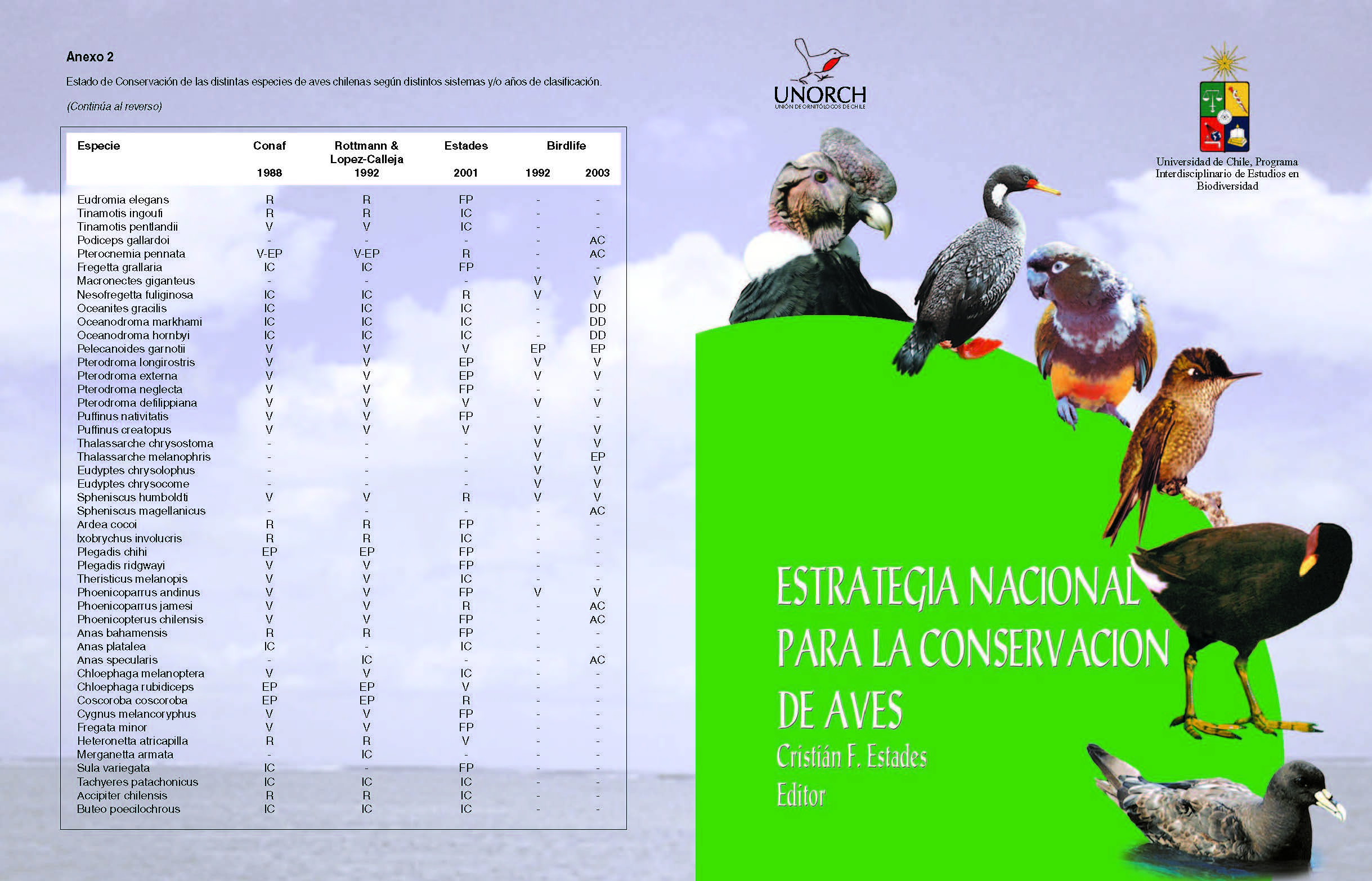 Anexo 2

Estado de Conservación de las distintas especies de aves chilenas según distintos sistemas y/o años de clasificación.

(Continúa al reverso)

| Especie | Conaf 1988 | Rottmann & Lopez-Calleja 1992 | Estades 2001 | Birdlife 1992 | Birdlife 2003 |
|---|---|---|---|---|---|
| Eudromia elegans | R | R | FP | - | - |
| Tinamotis ingoufi | R | R | IC | - | - |
| Tinamotis pentlandii | V | V | IC | - | - |
| Podiceps gallardoi | - | - | - | - | AC |
| Pterocnemia pennata | V-EP | V-EP | R | - | AC |
| Fregetta grallaria | IC | IC | FP | - | - |
| Macronectes giganteus | - | - | - | V | V |
| Nesofregetta fuliginosa | IC | IC | R | V | V |
| Oceanites gracilis | IC | IC | IC | - | DD |
| Oceanodroma markhami | IC | IC | IC | - | DD |
| Oceanodroma hornbyi | IC | IC | IC | - | DD |
| Pelecanoides garnotii | V | V | V | EP | EP |
| Pterodroma longirostris | V | V | EP | V | V |
| Pterodroma externa | V | V | EP | V | V |
| Pterodroma neglecta | V | V | FP | - | - |
| Pterodroma defilippiana | V | V | V | V | V |
| Puffinus nativitatis | V | V | FP | - | - |
| Puffinus creatopus | V | V | V | V | V |
| Thalassarche chrysostoma | - | - | - | V | V |
| Thalassarche melanophris | - | - | - | V | EP |
| Eudyptes chrysolophus | - | - | - | V | V |
| Eudyptes chrysocome | - | - | - | V | V |
| Spheniscus humboldti | V | V | R | V | V |
| Spheniscus magellanicus | - | - | - | - | AC |
| Ardea cocoi | R | R | FP | - | - |
| Ixobrychus involucris | R | R | IC | - | - |
| Plegadis chihi | EP | EP | FP | - | - |
| Plegadis ridgwayi | V | V | FP | - | - |
| Theristicus melanopis | V | V | IC | - | - |
| Phoenicoparrus andinus | V | V | FP | V | V |
| Phoenicoparrus jamesi | V | V | R | - | AC |
| Phoenicopterus chilensis | V | V | FP | - | AC |
| Anas bahamensis | R | R | FP | - | - |
| Anas platalea | IC | - | IC | - | - |
| Anas specularis | - | IC | - | - | AC |
| Chloephaga melanoptera | V | V | IC | - | - |
| Chloephaga rubidiceps | EP | EP | V | - | - |
| Coscoroba coscoroba | EP | EP | R | - | - |
| Cygnus melancoryphus | V | V | FP | - | - |
| Fregata minor | V | V | FP | - | - |
| Heteronetta atricapilla | R | R | V | - | - |
| Merganetta armata | - | IC | - | - | - |
| Sula variegata | IC | - | FP | - | - |
| Tachyeres patachonicus | IC | IC | IC | - | - |
| Accipiter chilensis | R | R | IC | - | - |
| Buteo poecilochrous | IC | IC | IC | - | - |

UNORCH
UNIÓN DE ORNITÓLOGOS DE CHILE

Universidad de Chile, Programa Interdisciplinario de Estudios en Biodiversidad

ESTRATEGIA NACIONAL PARA LA CONSERVACION DE AVES
Cristián F. Estades
Editor